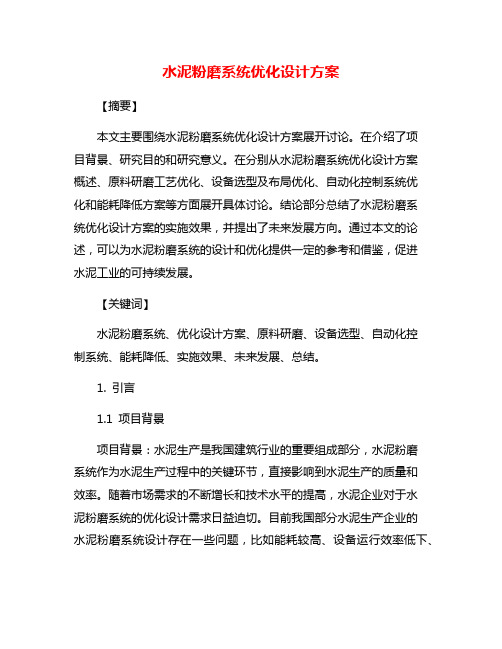 水泥粉磨系统优化设计方案

【摘要】

本文主要围绕水泥粉磨系统优化设计方案展开讨论。在介绍了项目背景、研究目的和研究意义。在分别从水泥粉磨系统优化设计方案概述、原料研磨工艺优化、设备选型及布局优化、自动化控制系统优化和能耗降低方案等方面展开具体讨论。结论部分总结了水泥粉磨系统优化设计方案的实施效果，并提出了未来发展方向。通过本文的论述，可以为水泥粉磨系统的设计和优化提供一定的参考和借鉴，促进水泥工业的可持续发展。

【关键词】

水泥粉磨系统、优化设计方案、原料研磨、设备选型、自动化控制系统、能耗降低、实施效果、未来发展、总结。

1. 引言

1.1 项目背景

项目背景：水泥生产是我国建筑行业的重要组成部分，水泥粉磨系统作为水泥生产过程中的关键环节，直接影响到水泥生产的质量和效率。随着市场需求的不断增长和技术水平的提高，水泥企业对于水泥粉磨系统的优化设计需求日益迫切。目前我国部分水泥生产企业的水泥粉磨系统设计存在一些问题，比如能耗较高、设备运行效率低下、